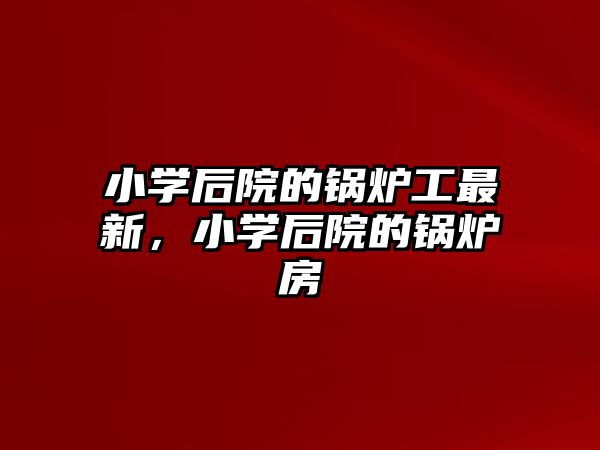 小学后院的锅炉工最新，小学后院的锅炉房